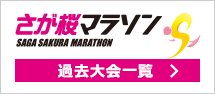 さが桜マラソン
SAGA SAKURA MARATHON

過去大会一覧 >